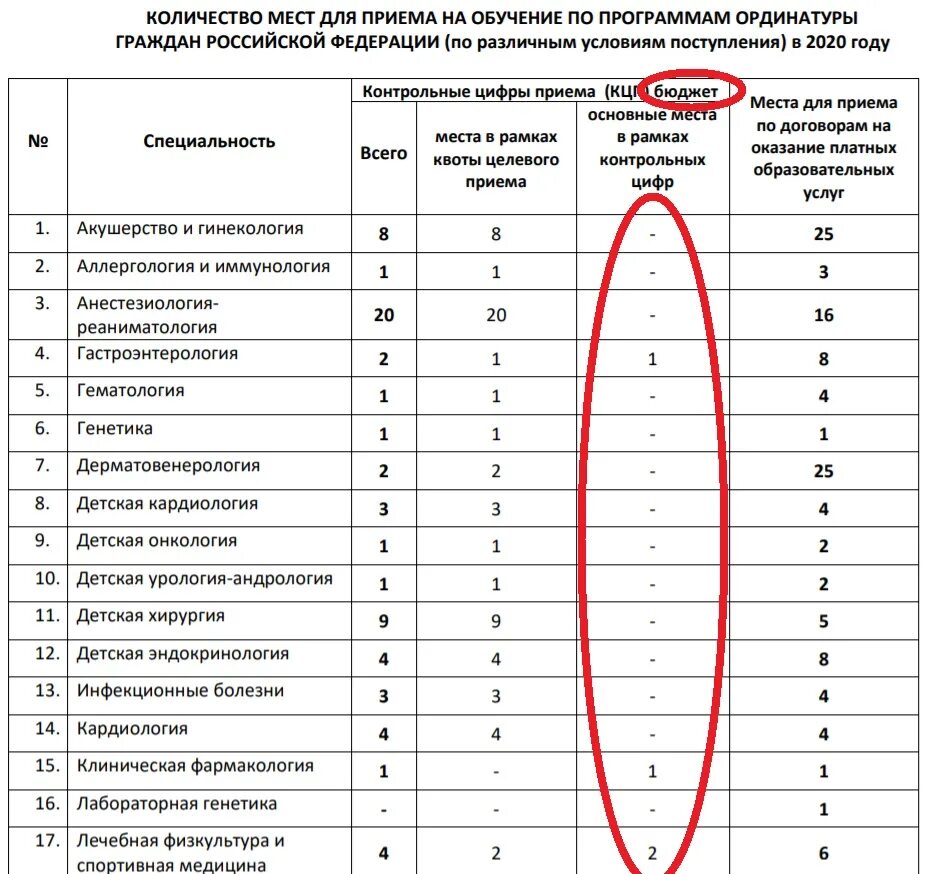 КОЛИЧЕСТВО МЕСТ ДЛЯ ПРИЕМА НА ОБУЧЕНИЕ ПО ПРОГРАММАМ ОРДИНАТУРЫ ГРАЖДАН РОССИЙСКОЙ ФЕДЕРАЦИИ (по различным условиям поступления) в 2020 году

| № | Специальность | Контрольные цифры приема (КЦП) бюджет: Всего | Контрольные цифры приема (КЦП) бюджет: места в рамках квоты целевого приема | Контрольные цифры приема (КЦП) бюджет: основные места в рамках контрольных цифр | Места для приема по договорам на оказание платных образовательных услуг |
|---|---|---|---|---|---|
| 1. | Акушерство и гинекология | 8 | 8 | - | 25 |
| 2. | Аллергология и иммунология | 1 | 1 | - | 3 |
| 3. | Анестезиология-реаниматология | 20 | 20 | - | 16 |
| 4. | Гастроэнтерология | 2 | 1 | 1 | 8 |
| 5. | Гематология | 1 | 1 | - | 4 |
| 6. | Генетика | 1 | 1 | - | 1 |
| 7. | Дерматовенерология | 2 | 2 | - | 25 |
| 8. | Детская кардиология | 3 | 3 | - | 4 |
| 9. | Детская онкология | 1 | 1 | - | 2 |
| 10. | Детская урология-андрология | 1 | 1 | - | 2 |
| 11. | Детская хирургия | 9 | 9 | - | 5 |
| 12. | Детская эндокринология | 4 | 4 | - | 8 |
| 13. | Инфекционные болезни | 3 | 3 | - | 4 |
| 14. | Кардиология | 4 | 4 | - | 4 |
| 15. | Клиническая фармакология | 1 | - | 1 | 1 |
| 16. | Лабораторная генетика | - | - | - | 1 |
| 17. | Лечебная физкультура и спортивная медицина | 4 | 2 | 2 | 6 |